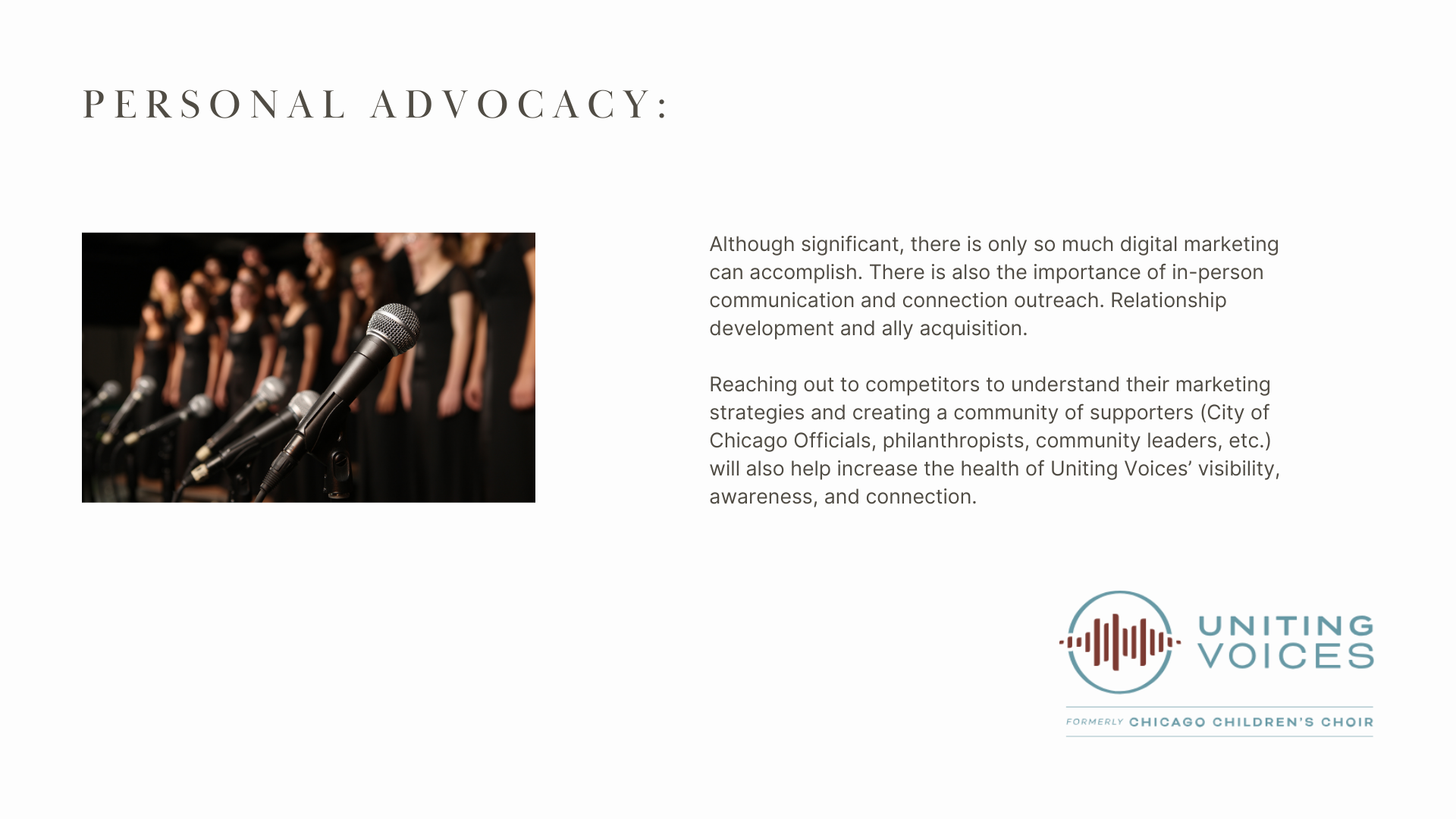 PERSONAL ADVOCACY:

Although significant, there is only so much digital marketing can accomplish. There is also the importance of in-person communication and connection outreach. Relationship development and ally acquisition.

Reaching out to competitors to understand their marketing strategies and creating a community of supporters (City of Chicago Officials, philanthropists, community leaders, etc.) will also help increase the health of Uniting Voices' visibility, awareness, and connection.

UNITING VOICES

FORMERLY CHICAGO CHILDREN'S CHOIR